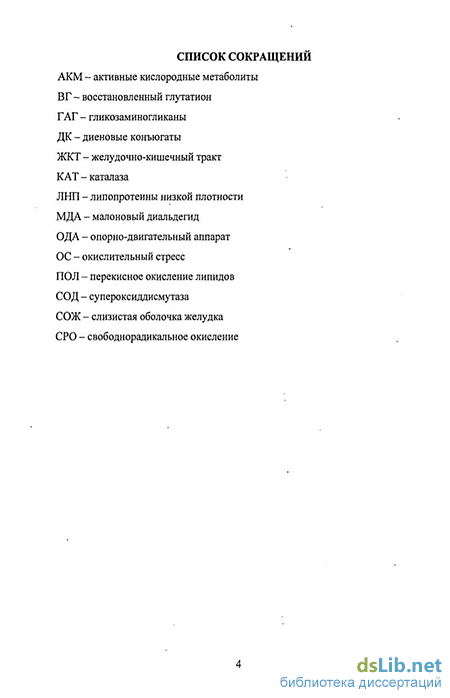 СПИСОК СОКРАЩЕНИЙ

АКМ – активные кислородные метаболиты

ВГ – восстановленный глутатион

ГАГ – гликозаминогликаны

ДК – диеновые конъюгаты

ЖКТ – желудочно-кишечный тракт

КАТ – каталаза

ЛНП – липопротеины низкой плотности

МДА – малоновый диальдегид

ОДА – опорно-двигательный аппарат

ОС – окислительный стресс

ПОЛ – перекисное окисление липидов

СОД – супероксиддисмутаза

СОЖ – слизистая оболочка желудка

СРО – свободнорадикальное окисление

4

dsLib.net
библиотека диссертаций